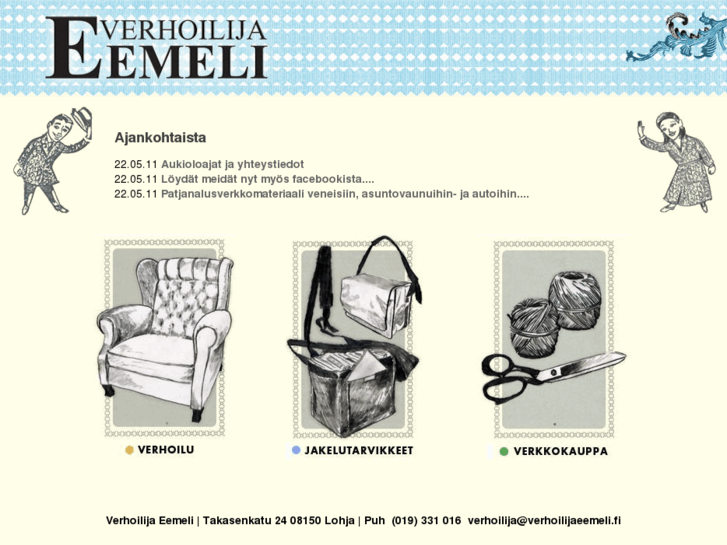 VERHOILIJA
EEMELI

Ajankohtaista

22.05.11 Aukioloajat ja yhteystiedot
22.05.11 Löydät meidät nyt myös facebookista....
22.05.11 Patjanalusverkkomateriaali veneisiin, asuntovaunuihin- ja autoihin....

VERHOILU

JAKELUTARVIKKEET

VERKKOKAUPPA

Verhoilija Eemeli | Takasenkatu 24 08150 Lohja | Puh (019) 331 016 verhoilija@verhoilijaeemeli.fi